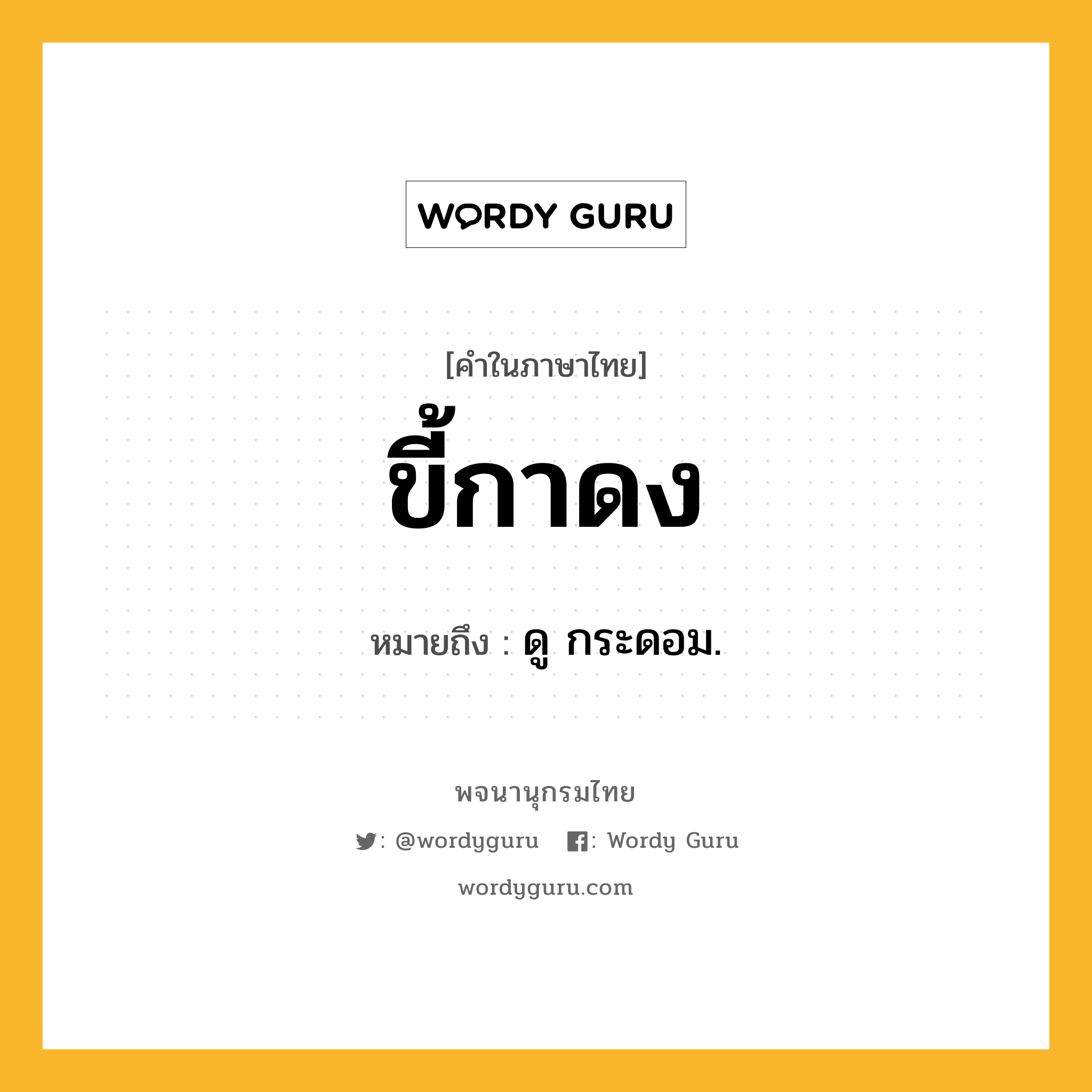 WORDY GURU

[คำในภาษาไทย]

ขี้กาดง

หมายถึง : ดู กระดอม.

พจนานุกรมไทย

: @wordyguru : Wordy Guru

wordyguru.com